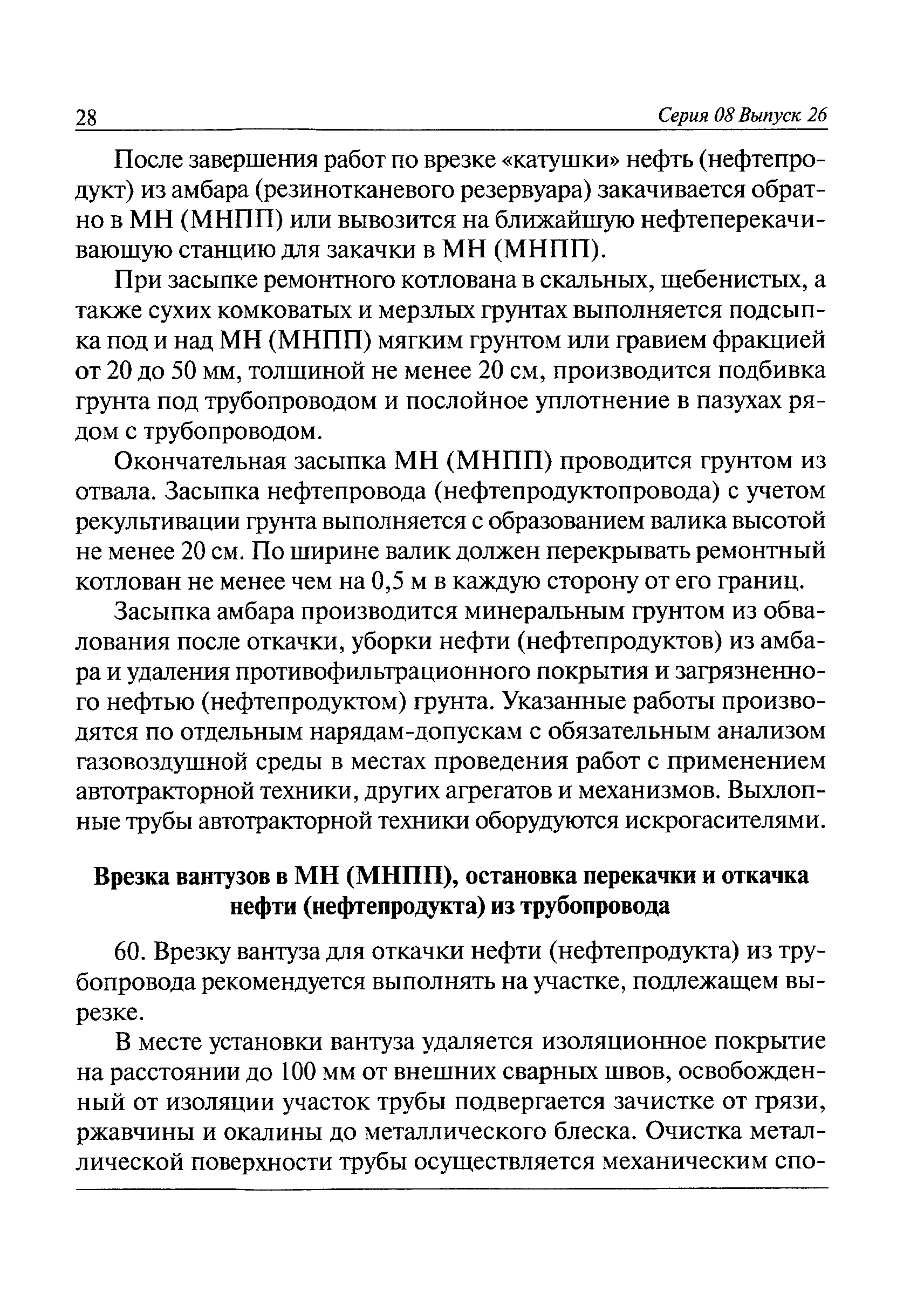 28 Серия 08 Выпуск 26

После завершения работ по врезке «катушки» нефть (нефтепродукт) из амбара (резинотканевого резервуара) закачивается обратно в МН (МНПП) или вывозится на ближайшую нефтеперекачивающую станцию для закачки в МН (МНПП).

При засыпке ремонтного котлована в скальных, щебенистых, а также сухих комковатых и мерзлых грунтах выполняется подсыпка под и над МН (МНПП) мягким грунтом или гравием фракцией от 20 до 50 мм, толщиной не менее 20 см, производится подбивка грунта под трубопроводом и послойное уплотнение в пазухах рядом с трубопроводом.

Окончательная засыпка МН (МНПП) проводится грунтом из отвала. Засыпка нефтепровода (нефтепродуктопровода) с учетом рекультивации грунта выполняется с образованием валика высотой не менее 20 см. По ширине валик должен перекрывать ремонтный котлован не менее чем на 0,5 м в каждую сторону от его границ.

Засыпка амбара производится минеральным грунтом из обвалования после откачки, уборки нефти (нефтепродуктов) из амбара и удаления противофильтрационного покрытия и загрязненного нефтью (нефтепродуктом) грунта. Указанные работы производятся по отдельным нарядам-допускам с обязательным анализом газовоздушной среды в местах проведения работ с применением автотракторной техники, других агрегатов и механизмов. Выхлопные трубы автотракторной техники оборудуются искрогасителями.

Врезка вантузов в МН (МНПП), остановка перекачки и откачка нефти (нефтепродукта) из трубопровода

60. Врезку вантуза для откачки нефти (нефтепродукта) из трубопровода рекомендуется выполнять на участке, подлежащем вырезке.

В месте установки вантуза удаляется изоляционное покрытие на расстоянии до 100 мм от внешних сварных швов, освобожденный от изоляции участок трубы подвергается зачистке от грязи, ржавчины и окалины до металлического блеска. Очистка металлической поверхности трубы осуществляется механическим спо-